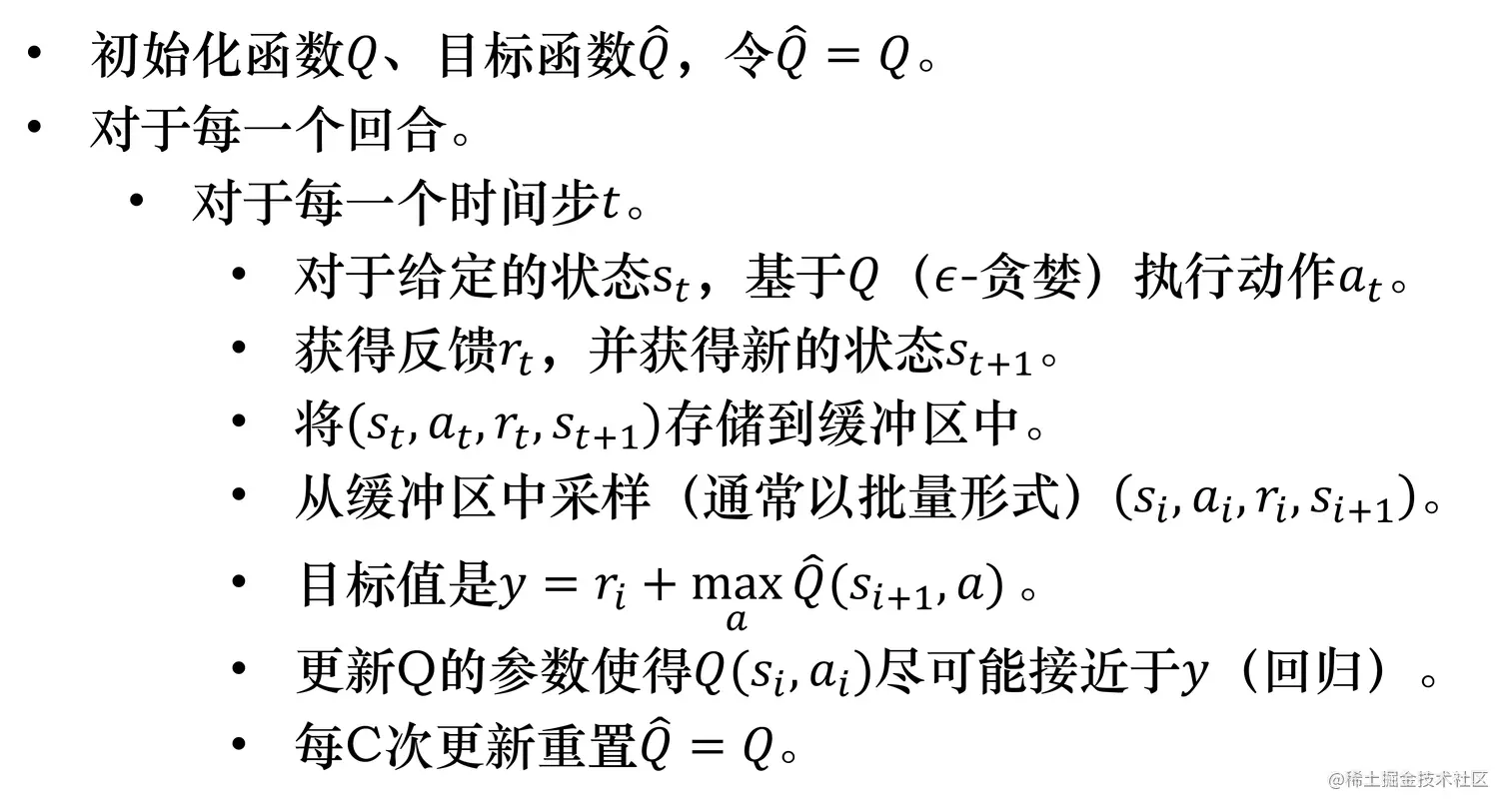 • 初始化函数$Q$、目标函数$\hat{Q}$，令$\hat{Q} = Q$。
• 对于每一个回合。
• 对于每一个时间步$t$。
• 对于给定的状态$s_t$，基于$Q$（$\epsilon$-贪婪）执行动作$a_t$。
• 获得反馈$r_t$，并获得新的状态$s_{t+1}$。
• 将$(s_t, a_t, r_t, s_{t+1})$存储到缓冲区中。
• 从缓冲区中采样（通常以批量形式）$(s_i, a_i, r_i, s_{i+1})$。
• 目标值是$y = r_i + \max_a \hat{Q}(s_{i+1}, a)$。
• 更新Q的参数使得$Q(s_i, a_i)$尽可能接近于$y$（回归）。
• 每C次更新重置$\hat{Q} = Q$。

@稀土掘金技术社区